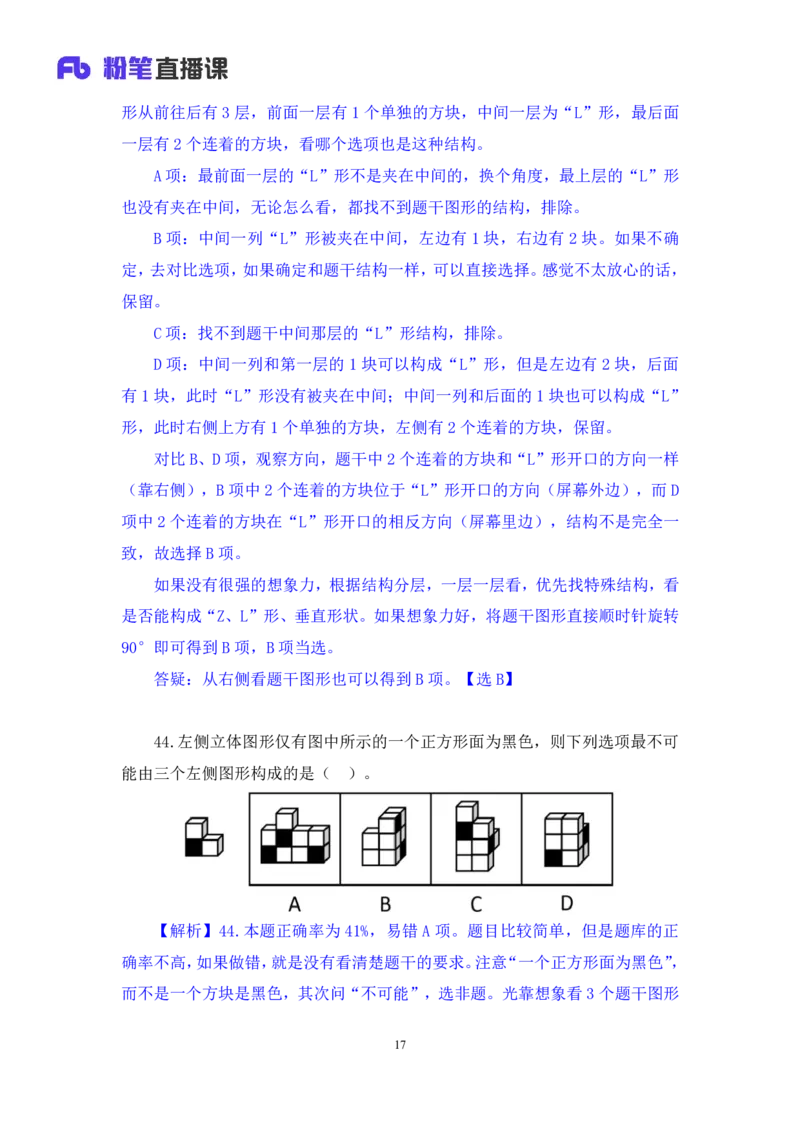 Fb 粉笔直播课

形从前往后有 3 层，前面一层有 1 个单独的方块，中间一层为“L”形，最后面一层有 2 个连着的方块，看哪个选项也是这种结构。

A 项：最前面一层的“L”形不是夹在中间的，换个角度，最上层的“L”形也没有夹在中间，无论怎么看，都找不到题干图形的结构，排除。

B 项：中间一列“L”形被夹在中间，左边有 1 块，右边有 2 块。如果不确定，去对比选项，如果确定和题干结构一样，可以直接选择。感觉不太放心的话，保留。

C 项：找不到题干中间那层的“L”形结构，排除。

D 项：中间一列和第一层的 1 块可以构成“L”形，但是左边有 2 块，后面有 1 块，此时“L”形没有被夹在中间；中间一列和后面的 1 块也可以构成“L”形，此时右侧上方有 1 个单独的方块，左侧有 2 个连着的方块，保留。

对比 B、D 项，观察方向，题干中 2 个连着的方块和“L”形开口的方向一样（靠右侧），B 项中 2 个连着的方块位于“L”形开口的方向（屏幕外边），而 D 项中 2 个连着的方块在“L”形开口的相反方向（屏幕里边），结构不是完全一致，故选择 B 项。

如果没有很强的想象力，根据结构分层，一层一层看，优先找特殊结构，看是否能构成“Z、L”形、垂直形状。如果想象力好，将题干图形直接顺时针旋转 90°即可得到 B 项，B 项当选。

答疑：从右侧看题干图形也可以得到 B 项。【选 B】

44.左侧立体图形仅有图中所示的一个正方形面为黑色，则下列选项最不可能由三个左侧图形构成的是（ ）。

A B C D

【解析】44.本题正确率为 41%，易错 A 项。题目比较简单，但是题库的正确率不高，如果做错，就是没有看清楚题干的要求。注意“一个正方形面为黑色”，而不是一个方块是黑色，其次问“不可能”，选非题。光靠想象看 3 个题干图形

17